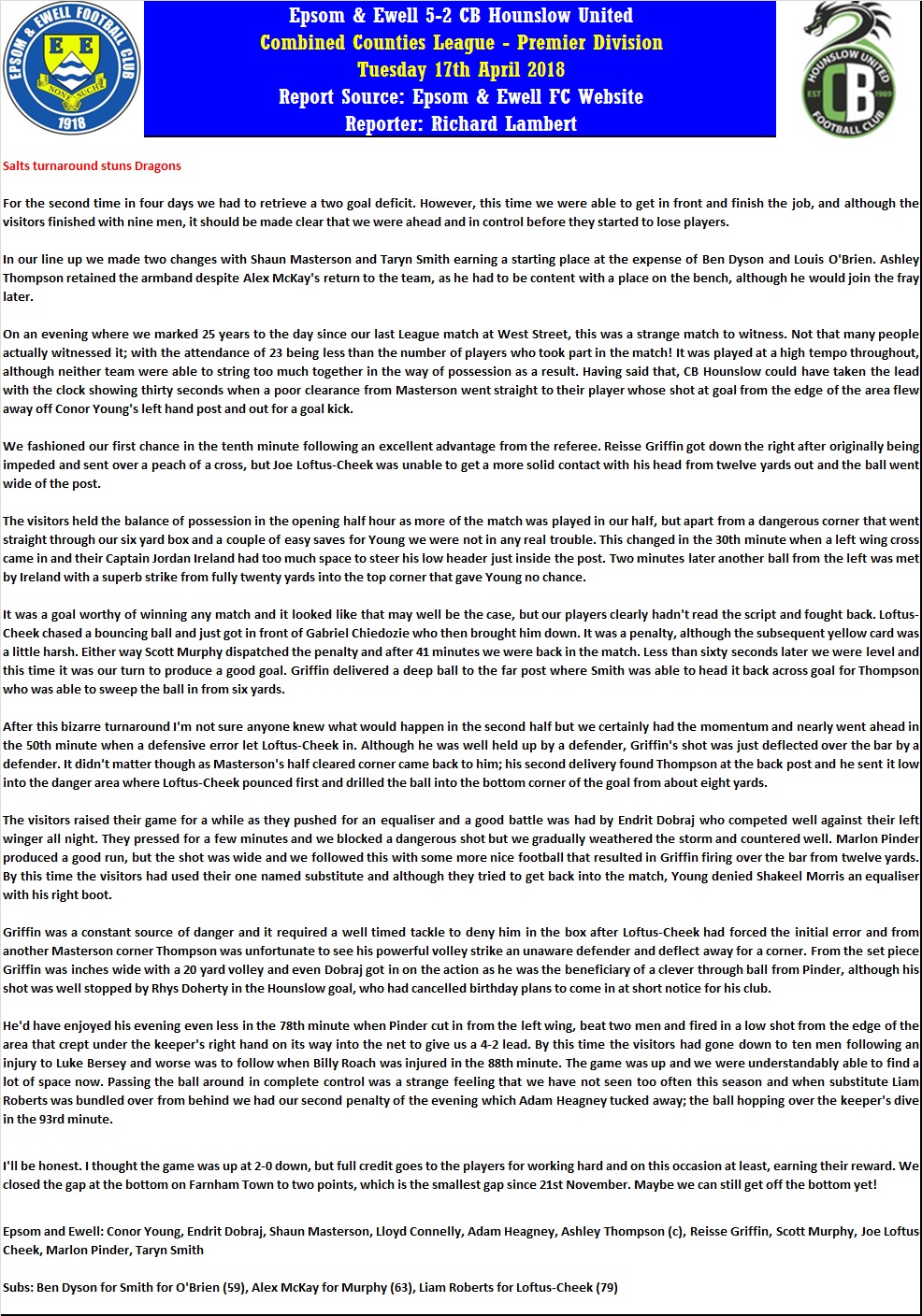 EPSOM & EWELL FOOTBALL CLUB
E E
NONE SUCH
1918

Epsom & Ewell 5-2 CB Hounslow United
Combined Counties League - Premier Division
Tuesday 17th April 2018
Report Source: Epsom & Ewell FC Website
Reporter: Richard Lambert

HOUNSLOW UNITED
EST CB 1989
FOOTBALL CLUB

Salts turnaround stuns Dragons

For the second time in four days we had to retrieve a two goal deficit. However, this time we were able to get in front and finish the job, and although the visitors finished with nine men, it should be made clear that we were ahead and in control before they started to lose players.

In our line up we made two changes with Shaun Masterson and Taryn Smith earning a starting place at the expense of Ben Dyson and Louis O'Brien. Ashley Thompson retained the armband despite Alex McKay's return to the team, as he had to be content with a place on the bench, although he would join the fray later.

On an evening where we marked 25 years to the day since our last League match at West Street, this was a strange match to witness. Not that many people actually witnessed it; with the attendance of 23 being less than the number of players who took part in the match! It was played at a high tempo throughout, although neither team were able to string too much together in the way of possession as a result. Having said that, CB Hounslow could have taken the lead with the clock showing thirty seconds when a poor clearance from Masterson went straight to their player whose shot at goal from the edge of the area flew away off Conor Young's left hand post and out for a goal kick.

We fashioned our first chance in the tenth minute following an excellent advantage from the referee. Reisse Griffin got down the right after originally being impeded and sent over a peach of a cross, but Joe Loftus-Cheek was unable to get a more solid contact with his head from twelve yards out and the ball went wide of the post.

The visitors held the balance of possession in the opening half hour as more of the match was played in our half, but apart from a dangerous corner that went straight through our six yard box and a couple of easy saves for Young we were not in any real trouble. This changed in the 30th minute when a left wing cross came in and their Captain Jordan Ireland had too much space to steer his low header just inside the post. Two minutes later another ball from the left was met by Ireland with a superb strike from fully twenty yards into the top corner that gave Young no chance.

It was a goal worthy of winning any match and it looked like that may well be the case, but our players clearly hadn't read the script and fought back. Loftus-Cheek chased a bouncing ball and just got in front of Gabriel Chiedozie who then brought him down. It was a penalty, although the subsequent yellow card was a little harsh. Either way Scott Murphy dispatched the penalty and after 41 minutes we were back in the match. Less than sixty seconds later we were level and this time it was our turn to produce a good goal. Griffin delivered a deep ball to the far post where Smith was able to head it back across goal for Thompson who was able to sweep the ball in from six yards.

After this bizarre turnaround I'm not sure anyone knew what would happen in the second half but we certainly had the momentum and nearly went ahead in the 50th minute when a defensive error let Loftus-Cheek in. Although he was well held up by a defender, Griffin's shot was just deflected over the bar by a defender. It didn't matter though as Masterson's half cleared corner came back to him; his second delivery found Thompson at the back post and he sent it low into the danger area where Loftus-Cheek pounced first and drilled the ball into the bottom corner of the goal from about eight yards.

The visitors raised their game for a while as they pushed for an equaliser and a good battle was had by Endrit Dobraj who competed well against their left winger all night. They pressed for a few minutes and we blocked a dangerous shot but we gradually weathered the storm and countered well. Marlon Pinder produced a good run, but the shot was wide and we followed this with some more nice football that resulted in Griffin firing over the bar from twelve yards. By this time the visitors had used their one named substitute and although they tried to get back into the match, Young denied Shakeel Morris an equaliser with his right boot.

Griffin was a constant source of danger and it required a well timed tackle to deny him in the box after Loftus-Cheek had forced the initial error and from another Masterson corner Thompson was unfortunate to see his powerful volley strike an unaware defender and deflect away for a corner. From the set piece Griffin was inches wide with a 20 yard volley and even Dobraj got in on the action as he was the beneficiary of a clever through ball from Pinder, although his shot was well stopped by Rhys Doherty in the Hounslow goal, who had cancelled birthday plans to come in at short notice for his club.

He'd have enjoyed his evening even less in the 78th minute when Pinder cut in from the left wing, beat two men and fired in a low shot from the edge of the area that crept under the keeper's right hand on its way into the net to give us a 4-2 lead. By this time the visitors had gone down to ten men following an injury to Luke Bersey and worse was to follow when Billy Roach was injured in the 88th minute. The game was up and we were understandably able to find a lot of space now. Passing the ball around in complete control was a strange feeling that we have not seen too often this season and when substitute Liam Roberts was bundled over from behind we had our second penalty of the evening which Adam Heagney tucked away; the ball hopping over the keeper's dive in the 93rd minute.

I'll be honest. I thought the game was up at 2-0 down, but full credit goes to the players for working hard and on this occasion at least, earning their reward. We closed the gap at the bottom on Farnham Town to two points, which is the smallest gap since 21st November. Maybe we can still get off the bottom yet!

Epsom and Ewell: Conor Young, Endrit Dobraj, Shaun Masterson, Lloyd Connelly, Adam Heagney, Ashley Thompson (c), Reisse Griffin, Scott Murphy, Joe Loftus Cheek, Marlon Pinder, Taryn Smith

Subs: Ben Dyson for Smith for O'Brien (59), Alex McKay for Murphy (63), Liam Roberts for Loftus-Cheek (79)